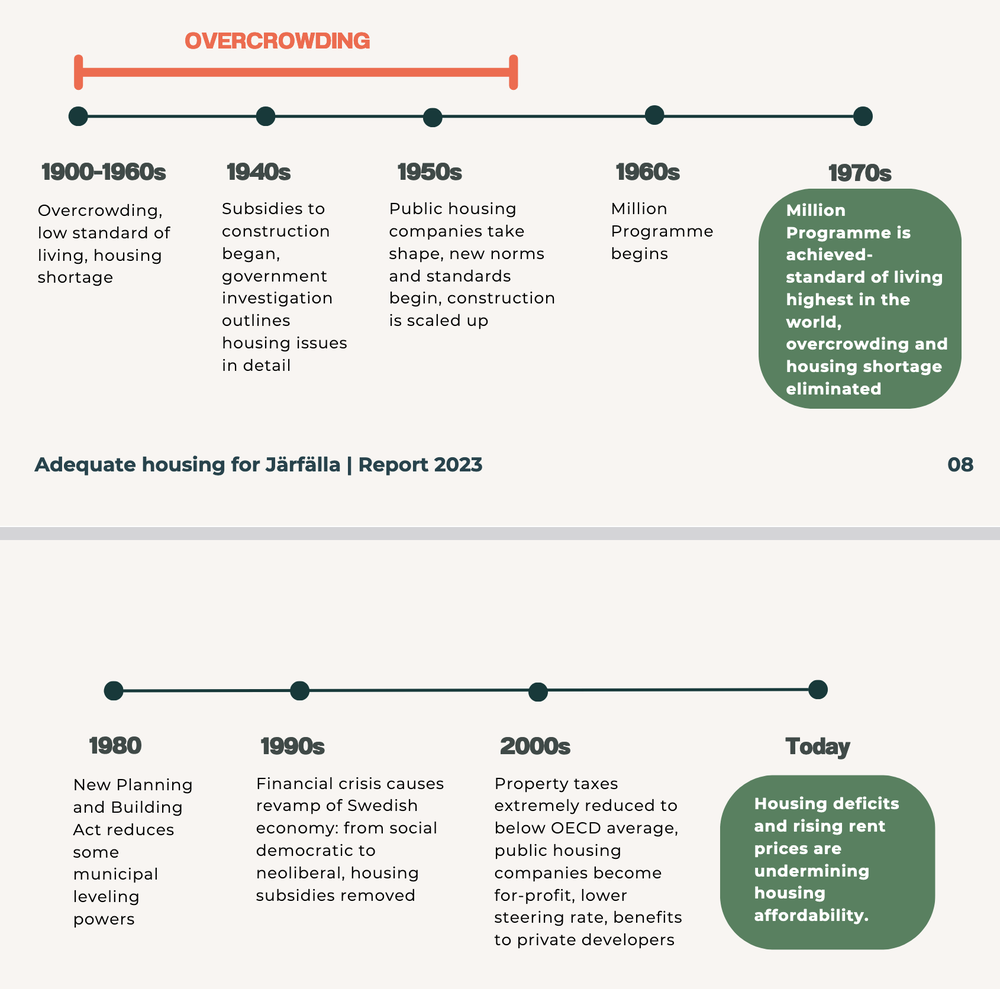 OVERCROWDING

1900-1960s
Overcrowding, low standard of living, housing shortage

1940s
Subsidies to construction began, government investigation outlines housing issues in detail

1950s
Public housing companies take shape, new norms and standards begin, construction is scaled up

1960s
Million Programme begins

1970s
Million Programme is achieved- standard of living highest in the world, overcrowding and housing shortage eliminated

Adequate housing for Järfälla | Report 2023

08

1980
New Planning and Building Act reduces some municipal leveling powers

1990s
Financial crisis causes revamp of Swedish economy: from social democratic to neoliberal, housing subsidies removed

2000s
Property taxes extremely reduced to below OECD average, public housing companies become for-profit, lower steering rate, benefits to private developers

Today
Housing deficits and rising rent prices are undermining housing affordability.